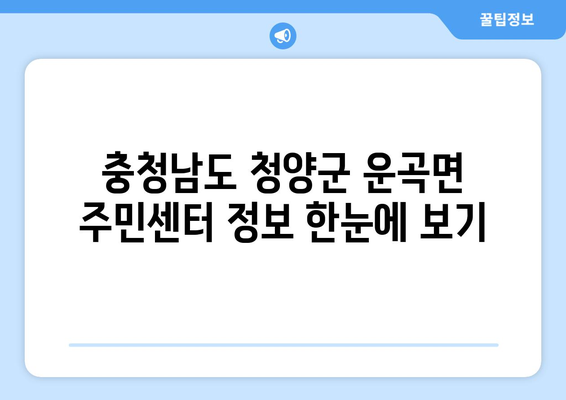 꿀팁정보

충청남도 청양군 운곡면 주민센터 정보 한눈에 보기